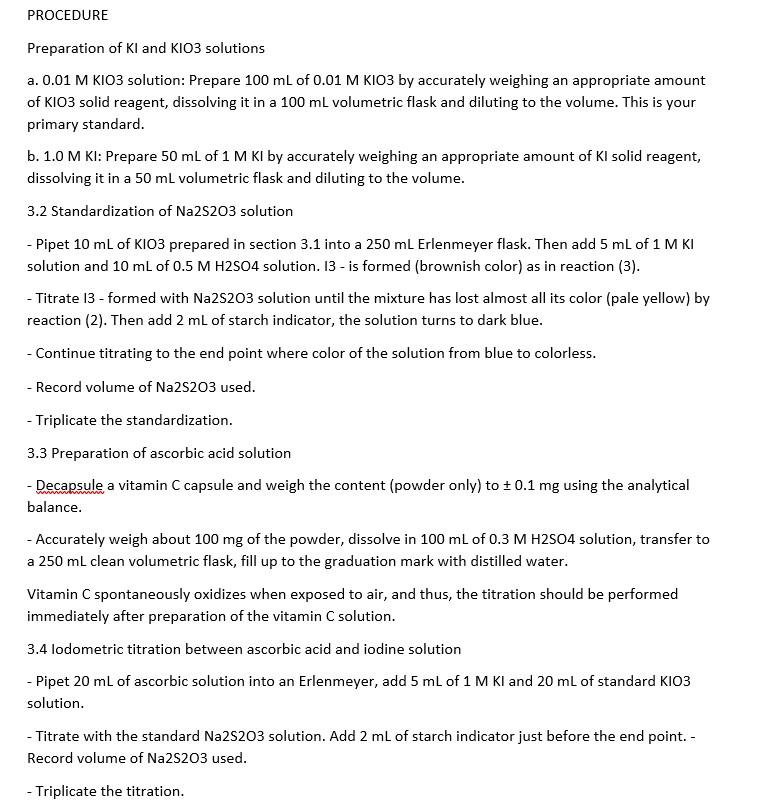 PROCEDURE

Preparation of KI and KIO3 solutions

a. 0.01 M KIO3 solution: Prepare 100 mL of 0.01 M KIO3 by accurately weighing an appropriate amount of KIO3 solid reagent, dissolving it in a 100 mL volumetric flask and diluting to the volume. This is your primary standard.

b. 1.0 M KI: Prepare 50 mL of 1 M KI by accurately weighing an appropriate amount of KI solid reagent, dissolving it in a 50 mL volumetric flask and diluting to the volume.

3.2 Standardization of Na2S2O3 solution

- Pipet 10 mL of KIO3 prepared in section 3.1 into a 250 mL Erlenmeyer flask. Then add 5 mL of 1 M KI solution and 10 mL of 0.5 M H2SO4 solution. I3 - is formed (brownish color) as in reaction (3).

- Titrate I3 - formed with Na2S2O3 solution until the mixture has lost almost all its color (pale yellow) by reaction (2). Then add 2 mL of starch indicator, the solution turns to dark blue.

- Continue titrating to the end point where color of the solution from blue to colorless.

- Record volume of Na2S2O3 used.

- Triplicate the standardization.

3.3 Preparation of ascorbic acid solution

- Decapsule a vitamin C capsule and weigh the content (powder only) to ± 0.1 mg using the analytical balance.

- Accurately weigh about 100 mg of the powder, dissolve in 100 mL of 0.3 M H2SO4 solution, transfer to a 250 mL clean volumetric flask, fill up to the graduation mark with distilled water.

Vitamin C spontaneously oxidizes when exposed to air, and thus, the titration should be performed immediately after preparation of the vitamin C solution.

3.4 Iodometric titration between ascorbic acid and iodine solution

- Pipet 20 mL of ascorbic solution into an Erlenmeyer, add 5 mL of 1 M KI and 20 mL of standard KIO3 solution.

- Titrate with the standard Na2S2O3 solution. Add 2 mL of starch indicator just before the end point. - Record volume of Na2S2O3 used.

- Triplicate the titration.